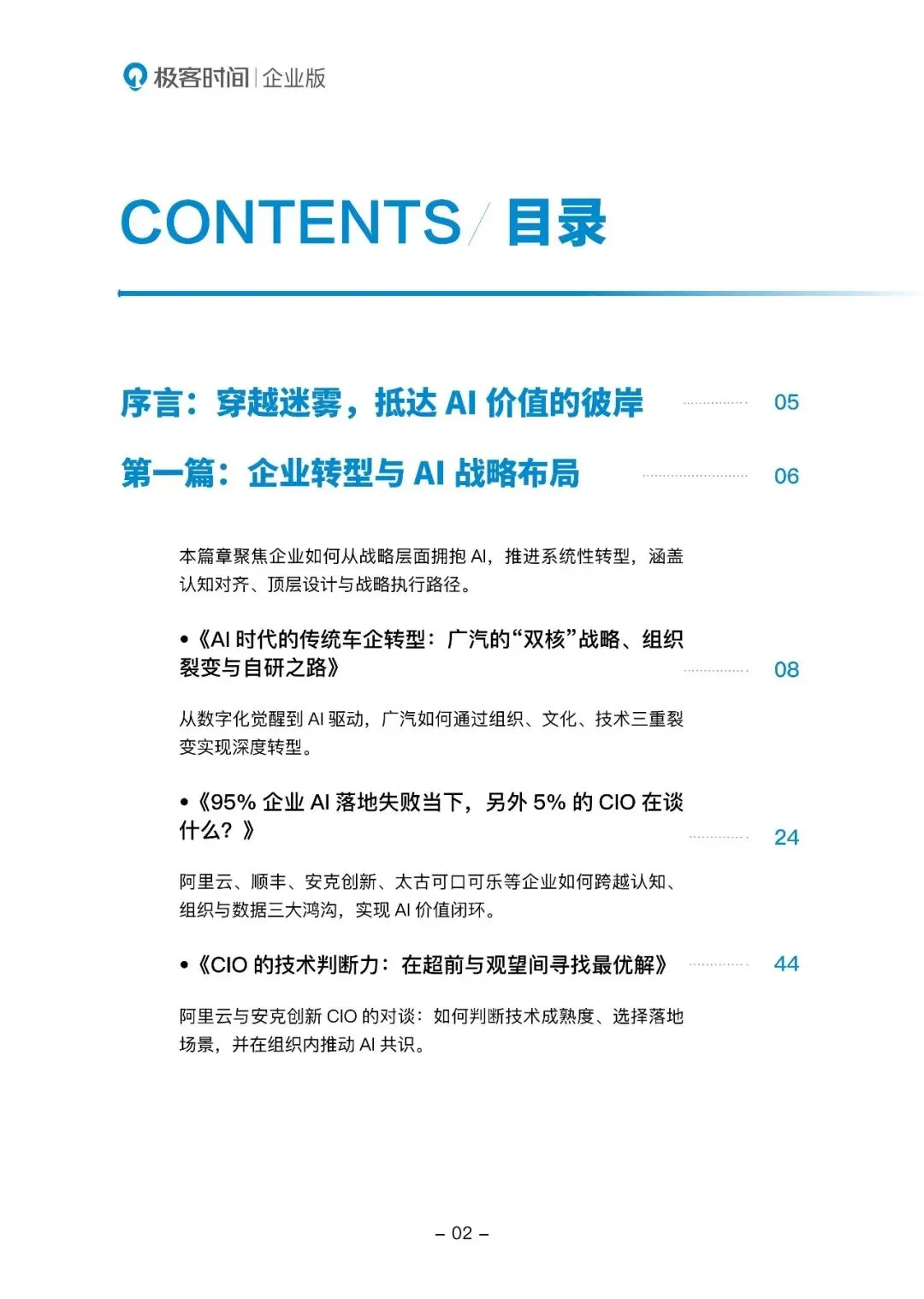 极客时间 | 企业版

CONTENTS / 目录

序言：穿越迷雾，抵达 AI 价值的彼岸 05

第一篇：企业转型与 AI 战略布局 06

本篇章聚焦企业如何从战略层面拥抱 AI，推进系统性转型，涵盖认知对齐、顶层设计与战略执行路径。

•《AI 时代的传统车企转型：广汽的“双核”战略、组织裂变与自研之路》 08

从数字化觉醒到 AI 驱动，广汽如何通过组织、文化、技术三重裂变实现深度转型。

•《95% 企业 AI 落地失败当下，另外 5% 的 CIO 在谈什么？》 24

阿里云、顺丰、安克创新、太古可口可乐等企业如何跨越认知、组织与数据三大鸿沟，实现 AI 价值闭环。

•《CIO 的技术判断力：在超前与观望间寻找最优解》 44

阿里云与安克创新 CIO 的对谈：如何判断技术成熟度、选择落地场景，并在组织内推动 AI 共识。

– 02 –